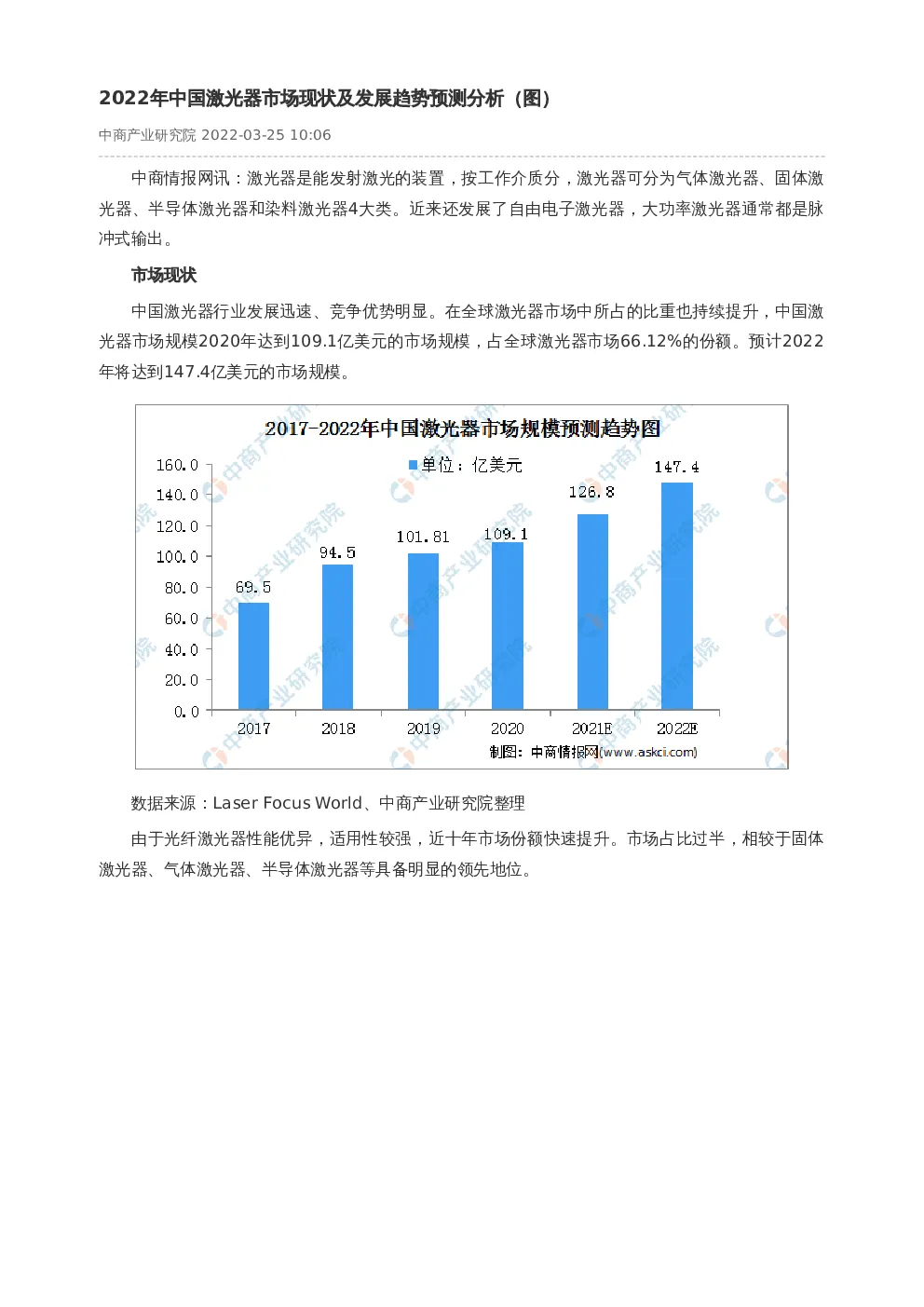 2022年中国激光器市场现状及发展趋势预测分析（图）

中商产业研究院 2022-03-25 10:06

中商情报网讯：激光器是能发射激光的装置，按工作介质分，激光器可分为气体激光器、固体激光器、半导体激光器和染料激光器4大类。近来还发展了自由电子激光器，大功率激光器通常都是脉冲式输出。

市场现状

中国激光器行业发展迅速、竞争优势明显。在全球激光器市场中所占的比重也持续提升，中国激光器市场规模2020年达到109.1亿美元的市场规模，占全球激光器市场66.12%的份额。预计2022年将达到147.4亿美元的市场规模。

2017-2022年中国激光器市场规模预测趋势图

单位：亿美元

160.0
140.0
120.0
100.0
80.0
60.0
40.0
20.0
0.0

69.5
94.5
101.81
109.1
126.8
147.4

2017
2018
2019
2020
2021E
2022E

制图：中商情报网(www.askci.com)

数据来源：Laser Focus World、中商产业研究院整理

由于光纤激光器性能优异，适用性较强，近十年市场份额快速提升。市场占比过半，相较于固体激光器、气体激光器、半导体激光器等具备明显的领先地位。

中商产业研究院